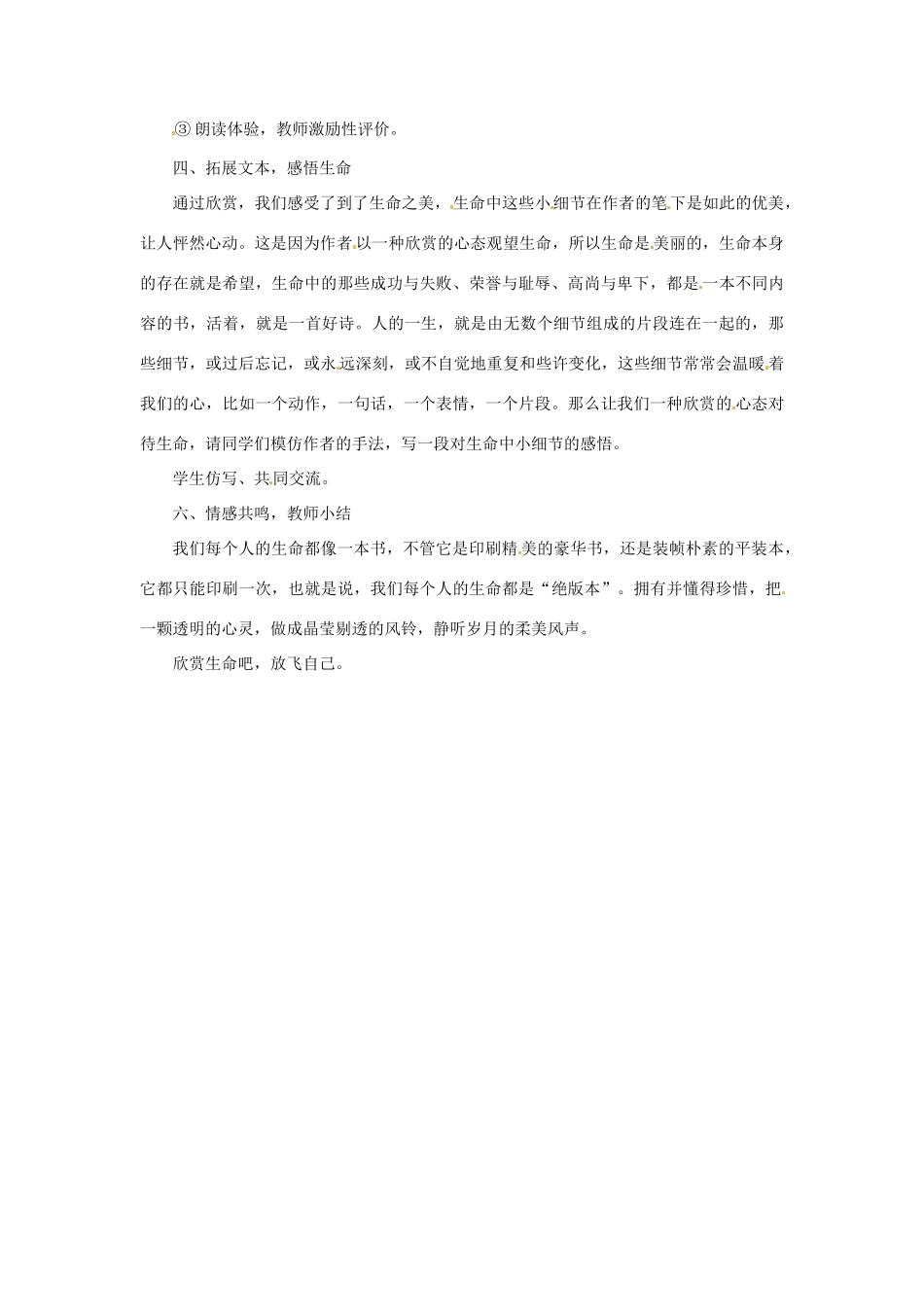 ③朗读体验，教师激励性评价。

四、拓展文本，感悟生命

通过欣赏，我们感受了到了生命之美，生命中这些小细节在作者的笔下是如此的优美，让人怦然心动。这是因为作者以一种欣赏的心态观望生命，所以生命是美丽的，生命本身的存在就是希望，生命中的那些成功与失败、荣誉与耻辱、高尚与卑下，都是一本不同内容的书，活着，就是一首好诗。人的一生，就是由无数个细节组成的片段连在一起的，那些细节，或过后忘记，或永远深刻，或不自觉地重复和些许变化，这些细节常常会温暖着我们的心，比如一个动作，一句话，一个表情，一个片段。那么让我们一种欣赏的心态对待生命，请同学们模仿作者的手法，写一段对生命中小细节的感悟。

学生仿写、共同交流。

六、情感共鸣，教师小结

我们每个人的生命都像一本书，不管它是印刷精美的豪华书，还是装帧朴素的平装本，它都只能印刷一次，也就是说，我们每个人的生命都是“绝版本”。拥有并懂得珍惜，把一颗透明的心灵，做成晶莹剔透的风铃，静听岁月的柔美风声。

欣赏生命吧，放飞自己。